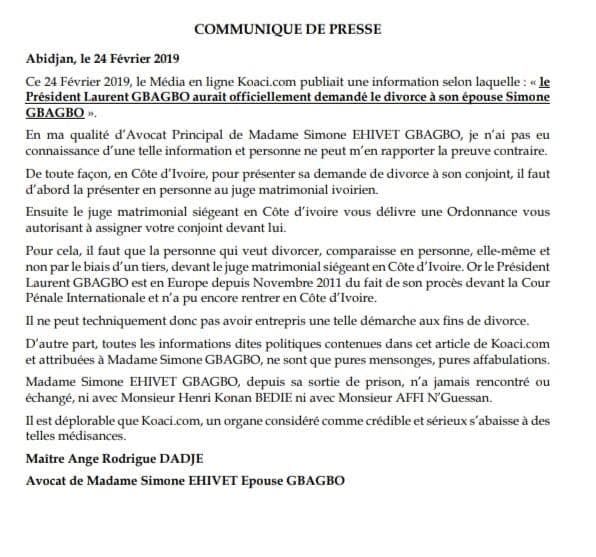 COMMUNIQUE DE PRESSE

Abidjan, le 24 Février 2019

Ce 24 Février 2019, le Média en ligne Koaci.com publiait une information selon laquelle : « le Président Laurent GBAGBO aurait officiellement demandé le divorce à son épouse Simone GBAGBO ».

En ma qualité d'Avocat Principal de Madame Simone EHIVET GBAGBO, je n'ai pas eu connaissance d'une telle information et personne ne peut m'en rapporter la preuve contraire.

De toute façon, en Côte d'Ivoire, pour présenter sa demande de divorce à son conjoint, il faut d'abord la présenter en personne au juge matrimonial ivoirien.

Ensuite le juge matrimonial siégeant en Côte d'ivoire vous délivre une Ordonnance vous autorisant à assigner votre conjoint devant lui.

Pour cela, il faut que la personne qui veut divorcer, comparaisse en personne, elle-même et non par le biais d'un tiers, devant le juge matrimonial siégeant en Côte d'Ivoire. Or le Président Laurent GBAGBO est en Europe depuis Novembre 2011 du fait de son procès devant la Cour Pénale Internationale et n'a pu encore rentrer en Côte d'Ivoire.

Il ne peut techniquement donc pas avoir entrepris une telle démarche aux fins de divorce.

D'autre part, toutes les informations dites politiques contenues dans cet article de Koaci.com et attribuées à Madame Simone GBAGBO, ne sont que pures mensonges, pures affabulations.

Madame Simone EHIVET GBAGBO, depuis sa sortie de prison, n'a jamais rencontré ou échangé, ni avec Monsieur Henri Konan BEDIE ni avec Monsieur AFFI N'Guessan.

Il est déplorable que Koaci.com, un organe considéré comme crédible et sérieux s'abaisse à des telles médisances.

Maître Ange Rodrigue DADJE

Avocat de Madame Simone EHIVET Epouse GBAGBO